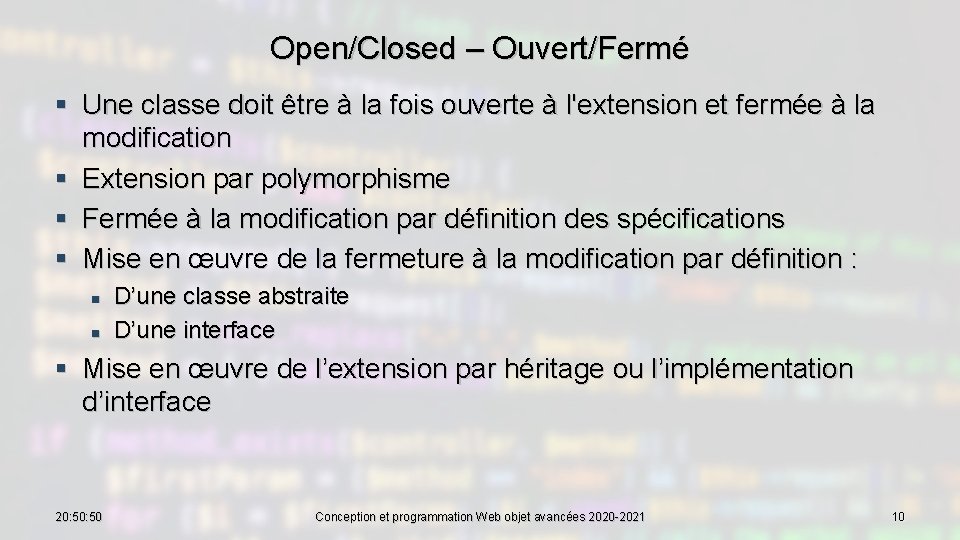 Open/Closed – Ouvert/Fermé

• Une classe doit être à la fois ouverte à l'extension et fermée à la modification
• Extension par polymorphisme
• Fermée à la modification par définition des spécifications
• Mise en œuvre de la fermeture à la modification par définition :
• D'une classe abstraite
• D'une interface
• Mise en œuvre de l'extension par héritage ou l'implémentation d'interface

20:50:50 Conception et programmation Web objet avancées 2020-2021 10